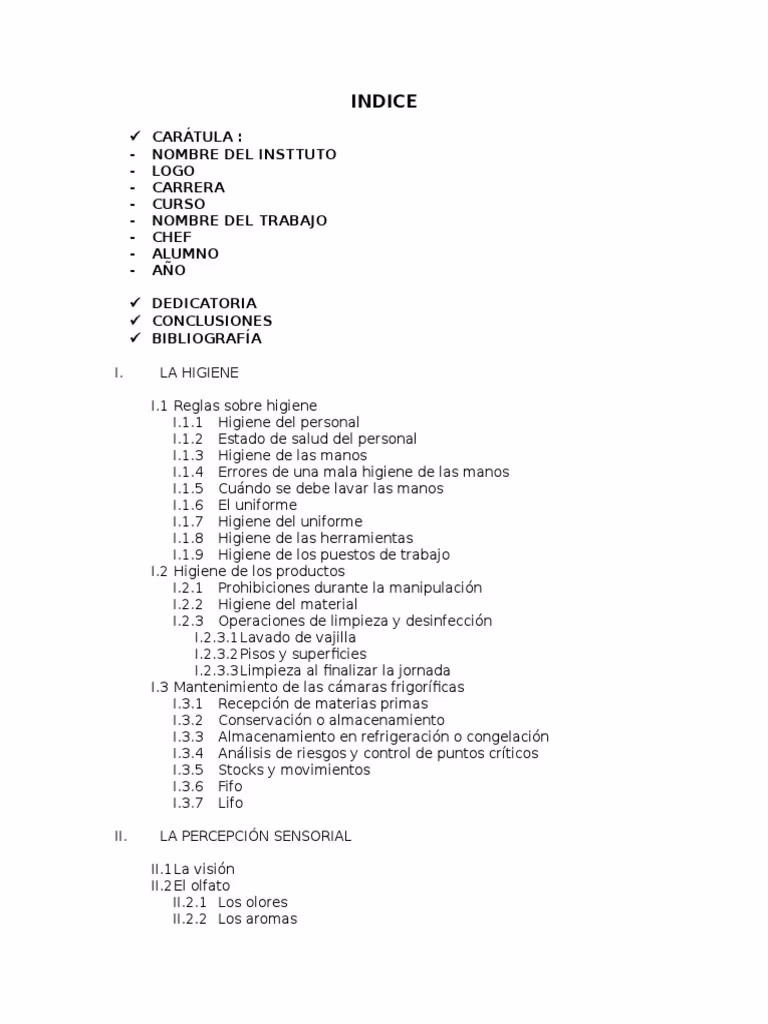 INDICE

✓ CARÁTULA :
- NOMBRE DEL INSTTUTO
- LOGO
- CARRERA
- CURSO
- NOMBRE DEL TRABAJO
- CHEF
- ALUMNO
- AÑO

✓ DEDICATORIA
✓ CONCLUSIONES
✓ BIBLIOGRAFÍA

I. LA HIGIENE

I.1 Reglas sobre higiene
I.1.1 Higiene del personal
I.1.2 Estado de salud del personal
I.1.3 Higiene de las manos
I.1.4 Errores de una mala higiene de las manos
I.1.5 Cuándo se debe lavar las manos
I.1.6 El uniforme
I.1.7 Higiene del uniforme
I.1.8 Higiene de las herramientas
I.1.9 Higiene de los puestos de trabajo
I.2 Higiene de los productos
I.2.1 Prohibiciones durante la manipulación
I.2.2 Higiene del material
I.2.3 Operaciones de limpieza y desinfección
I.2.3.1 Lavado de vajilla
I.2.3.2 Pisos y superficies
I.2.3.3 Limpieza al finalizar la jornada
I.3 Mantenimiento de las cámaras frigoríficas
I.3.1 Recepción de materias primas
I.3.2 Conservación o almacenamiento
I.3.3 Almacenamiento en refrigeración o congelación
I.3.4 Análisis de riesgos y control de puntos críticos
I.3.5 Stocks y movimientos
I.3.6 Fifo
I.3.7 Lifo

II. LA PERCEPCIÓN SENSORIAL

II.1 La visión
II.2 El olfato
II.2.1 Los olores
II.2.2 Los aromas